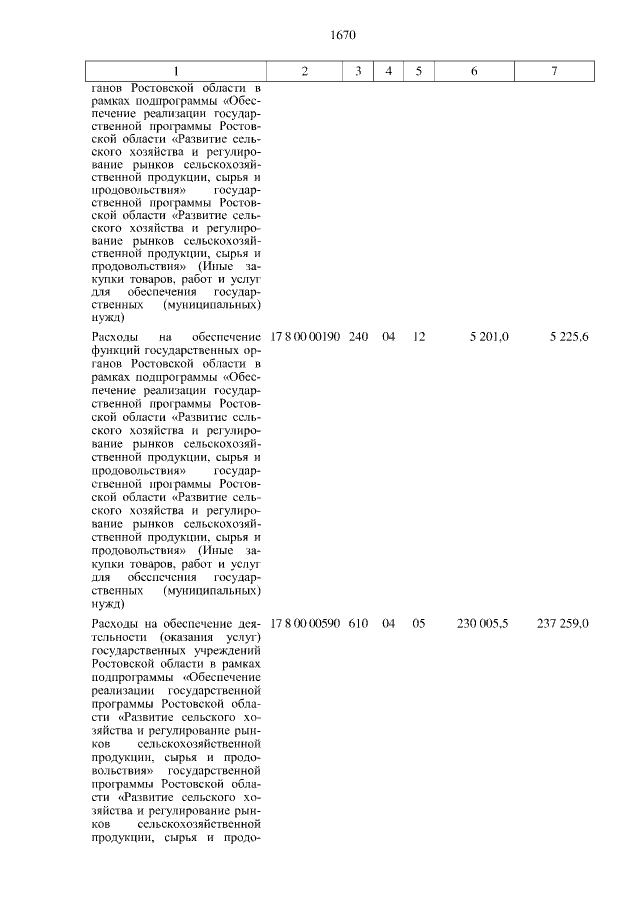 1670

| 1 | 2 | 3 | 4 | 5 | 6 | 7 |
|---|---|---|---|---|---|---|
| ганов Ростовской области в рамках подпрограммы «Обеспечение реализации государственной программы Ростовской области «Развитие сельского хозяйства и регулирование рынков сельскохозяйственной продукции, сырья и продовольствия» государственной программы Ростовской области «Развитие сельского хозяйства и регулирование рынков сельскохозяйственной продукции, сырья и продовольствия» (Иные закупки товаров, работ и услуг для обеспечения государственных (муниципальных) нужд) | | | | | | |
| Расходы на обеспечение функций государственных органов Ростовской области в рамках подпрограммы «Обеспечение реализации государственной программы Ростовской области «Развитие сельского хозяйства и регулирование рынков сельскохозяйственной продукции, сырья и продовольствия» государственной программы Ростовской области «Развитие сельского хозяйства и регулирование рынков сельскохозяйственной продукции, сырья и продовольствия» (Иные закупки товаров, работ и услуг для обеспечения государственных (муниципальных) нужд) | 17 8 00 00190 | 240 | 04 | 12 | 5 201,0 | 5 225,6 |
| Расходы на обеспечение деятельности (оказания услуг) государственных учреждений Ростовской области в рамках подпрограммы «Обеспечение реализации государственной программы Ростовской области «Развитие сельского хозяйства и регулирование рынков сельскохозяйственной продукции, сырья и продовольствия» государственной программы Ростовской области «Развитие сельского хозяйства и регулирование рынков сельскохозяйственной продукции, сырья и продо- | 17 8 00 00590 | 610 | 04 | 05 | 230 005,5 | 237 259,0 |